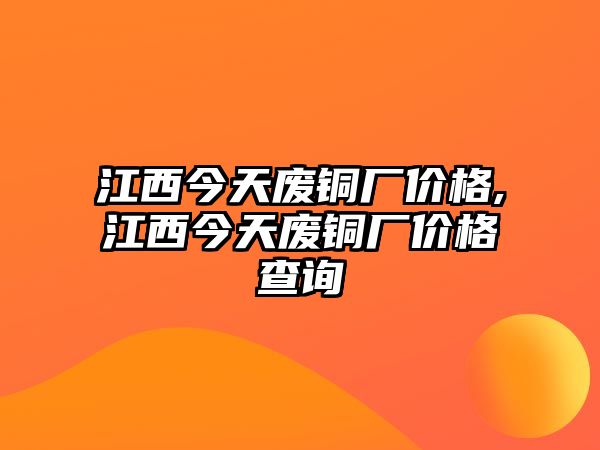 江西今天废铜厂价格,江西今天废铜厂价格查询